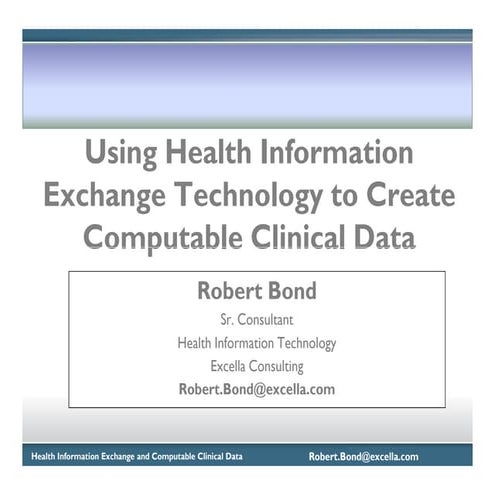 Using Health Information Exchange Technology to Create Computable Clinical Data

Robert Bond

Sr. Consultant

Health Information Technology

Excella Consulting

Robert.Bond@excella.com

Health Information Exchange and Computable Clinical Data

Robert.Bond@excella.com